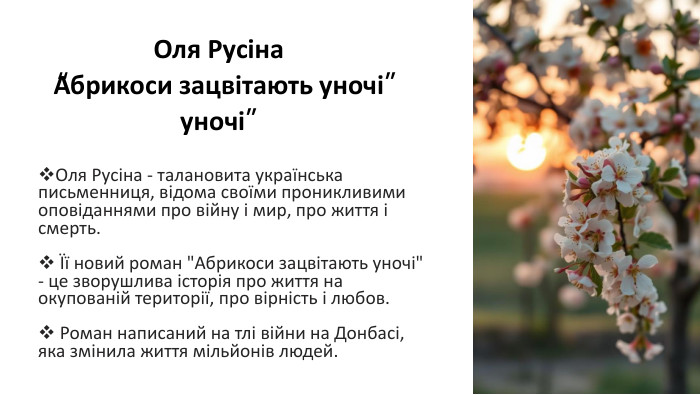 Оля Русіна
"Абрикоси зацвітають уночі"
уночі"

❖Оля Русіна - талановита українська письменниця, відома своїми проникливими оповіданнями про війну і мир, про життя і смерть.

❖ Її новий роман "Абрикоси зацвітають уночі" - це зворушлива історія про життя на окупованій території, про вірність і любов.

❖ Роман написаний на тлі війни на Донбасі, яка змінила життя мільйонів людей.